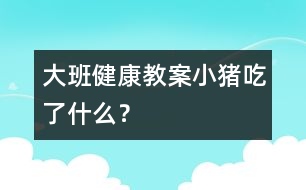 大班健康教案小猪吃了什么？